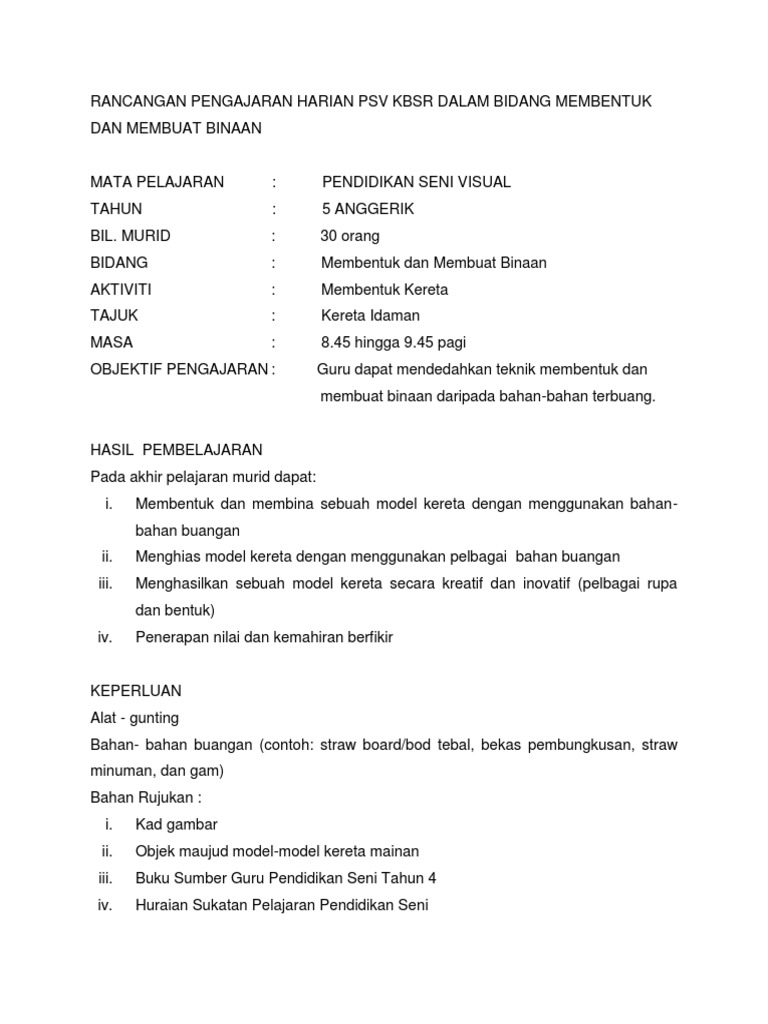 RANCANGAN PENGAJARAN HARIAN PSV KBSR DALAM BIDANG MEMBENTUK DAN MEMBUAT BINAAN

MATA PELAJARAN : PENDIDIKAN SENI VISUAL
TAHUN : 5 ANGGERIK
BIL. MURID : 30 orang
BIDANG : Membentuk dan Membuat Binaan
AKTIVITI : Membentuk Kereta
TAJUK : Kereta Idaman
MASA : 8.45 hingga 9.45 pagi
OBJEKTIF PENGAJARAN : Guru dapat mendedahkan teknik membentuk dan membuat binaan daripada bahan-bahan terbuang.

HASIL PEMBELAJARAN
Pada akhir pelajaran murid dapat:
i. Membentuk dan membina sebuah model kereta dengan menggunakan bahan-bahan buangan
ii. Menghias model kereta dengan menggunakan pelbagai bahan buangan
iii. Menghasilkan sebuah model kereta secara kreatif dan inovatif (pelbagai rupa dan bentuk)
iv. Penerapan nilai dan kemahiran berfikir

KEPERLUAN
Alat - gunting
Bahan- bahan buangan (contoh: straw board/bod tebal, bekas pembungkusan, straw minuman, dan gam)
Bahan Rujukan :
i. Kad gambar
ii. Objek maujud model-model kereta mainan
iii. Buku Sumber Guru Pendidikan Seni Tahun 4
iv. Huraian Sukatan Pelajaran Pendidikan Seni